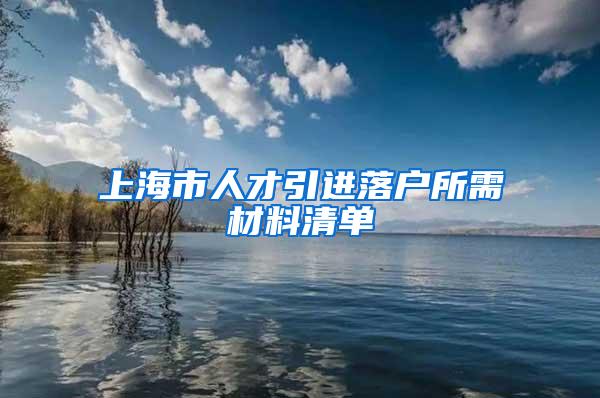 上海市人才引进落户所需材料清单